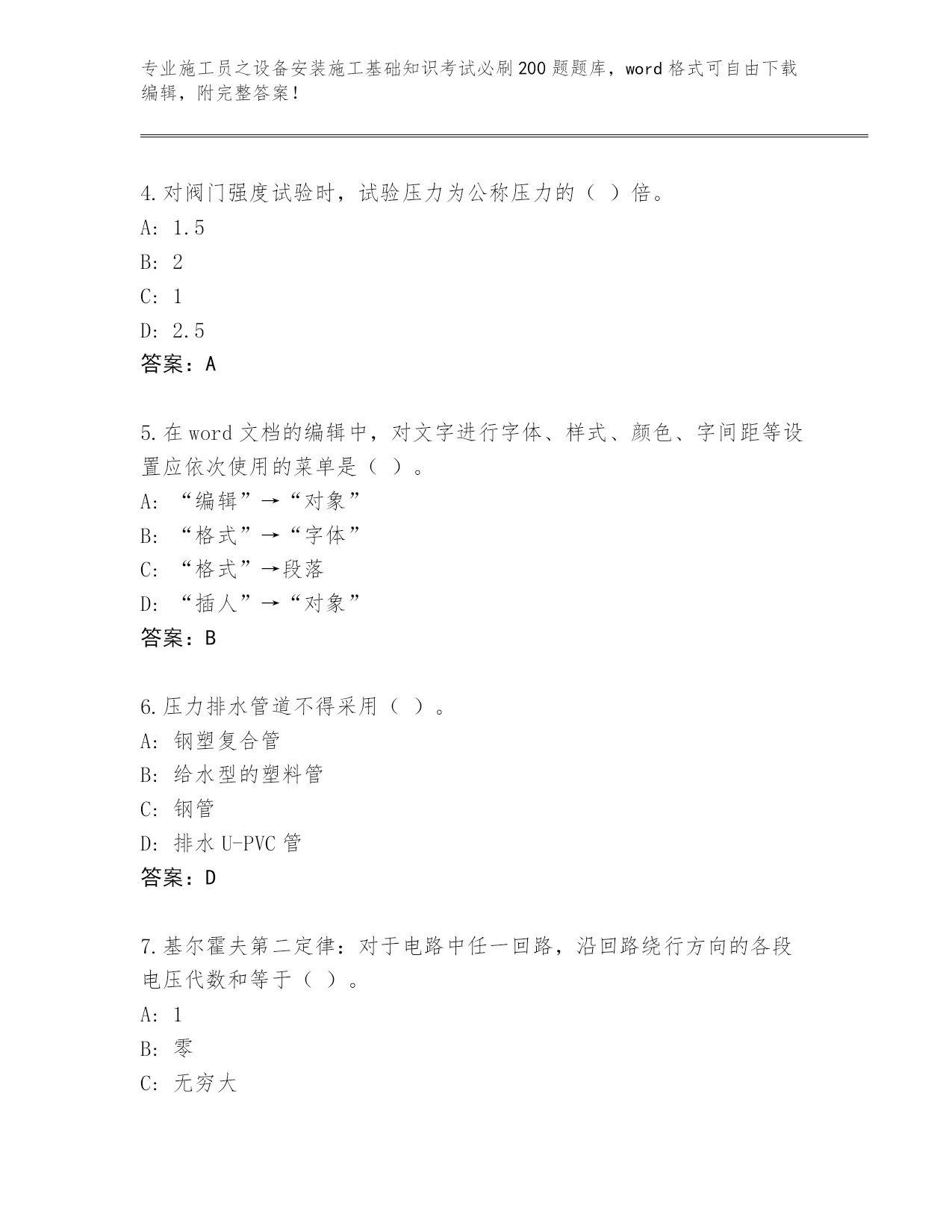 专业施工员之设备安装施工基础知识考试必刷200题题库，word格式可自由下载编辑，附完整答案！

4.对阀门强度试验时，试验压力为公称压力的（ ）倍。
A: 1.5
B: 2
C: 1
D: 2.5
答案：A

5.在word文档的编辑中，对文字进行字体、样式、颜色、字间距等设置应依次使用的菜单是（ ）。
A: “编辑”→“对象”
B: “格式”→“字体”
C: “格式”→段落
D: “插人”→“对象”
答案：B

6.压力排水管道不得采用（ ）。
A: 钢塑复合管
B: 给水型的塑料管
C: 钢管
D: 排水U-PVC管
答案：D

7.基尔霍夫第二定律：对于电路中任一回路，沿回路绕行方向的各段电压代数和等于（ ）。
A: 1
B: 零
C: 无穷大